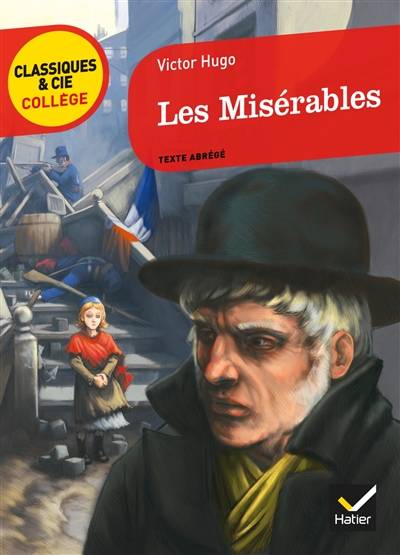 CLASSIQUES & CIE COLLÈGE

Victor Hugo

Les Misérables

TEXTE ABRÉGÉ

Hatier